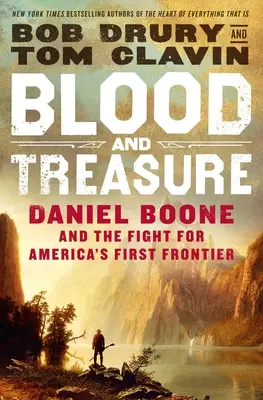 NEW YORK TIMES BESTSELLING AUTHORS OF THE HEART OF EVERYTHING THAT IS

BOB DRURY AND TOM CLAVIN

BLOOD AND TREASURE

DANIEL BOONE
AND THE FIGHT FOR AMERICA'S FIRST FRONTIER